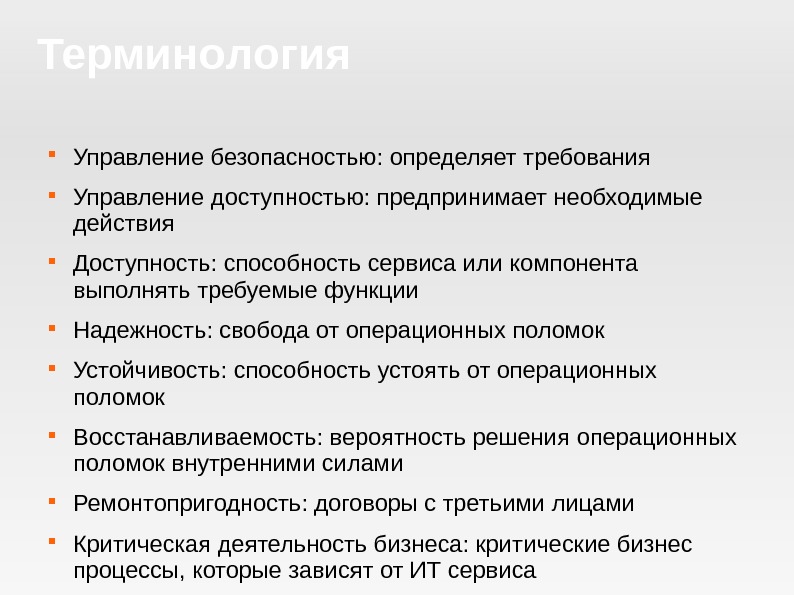 Терминология

- Управление безопасностью: определяет требования
- Управление доступностью: предпринимает необходимые действия
- Доступность: способность сервиса или компонента выполнять требуемые функции
- Надежность: свобода от операционных поломок
- Устойчивость: способность устоять от операционных поломок
- Восстанавливаемость: вероятность решения операционных поломок внутренними силами
- Ремонтопригодность: договоры с третьими лицами
- Критическая деятельность бизнеса: критические бизнес процессы, которые зависят от ИТ сервиса